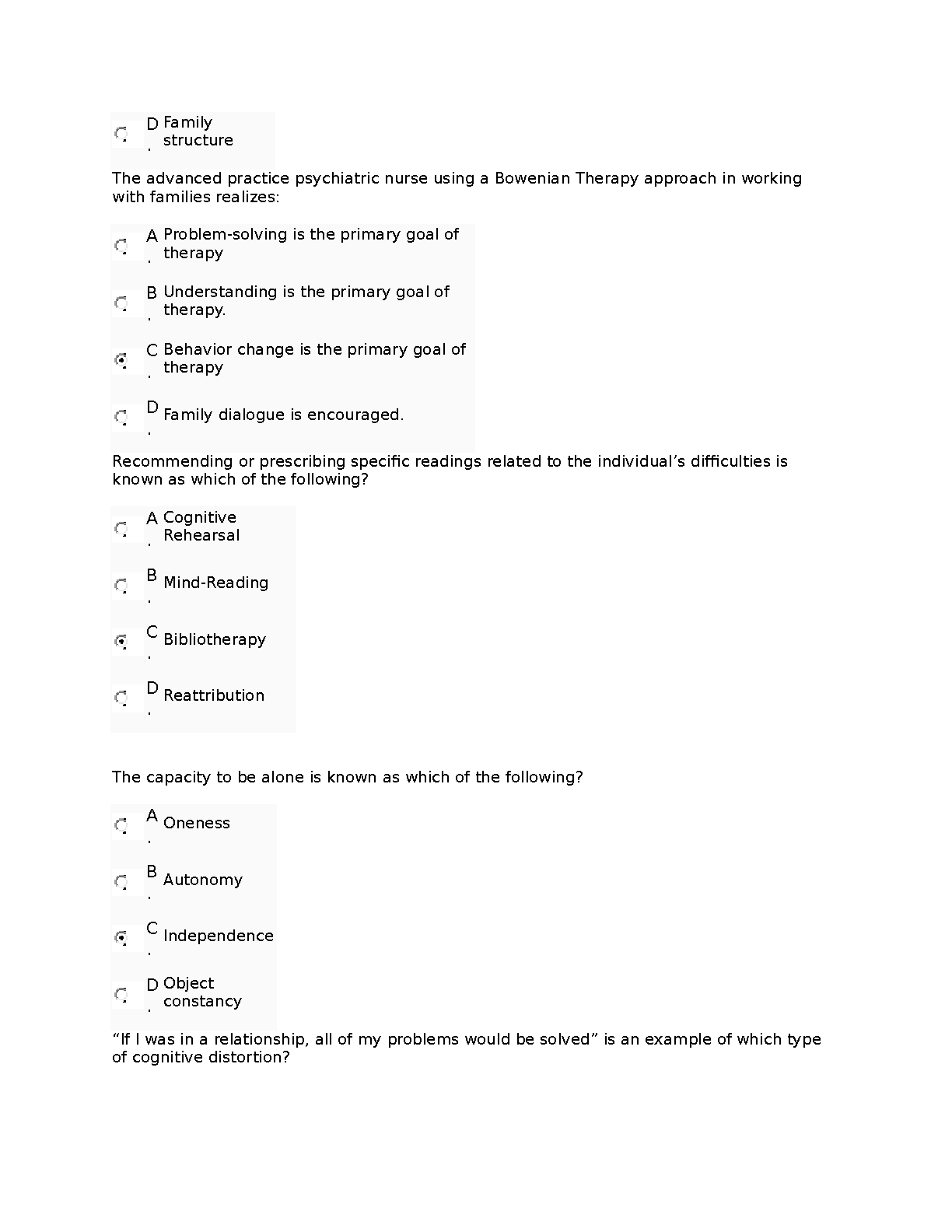 D. Family structure

The advanced practice psychiatric nurse using a Bowenian Therapy approach in working with families realizes:

A. Problem-solving is the primary goal of therapy

B. Understanding is the primary goal of therapy.

C. Behavior change is the primary goal of therapy

D. Family dialogue is encouraged.

Recommending or prescribing specific readings related to the individual’s difficulties is known as which of the following?

A. Cognitive Rehearsal

B. Mind-Reading

C. Bibliotherapy

D. Reattribution

The capacity to be alone is known as which of the following?

A. Oneness

B. Autonomy

C. Independence

D. Object constancy

“If I was in a relationship, all of my problems would be solved” is an example of which type of cognitive distortion?